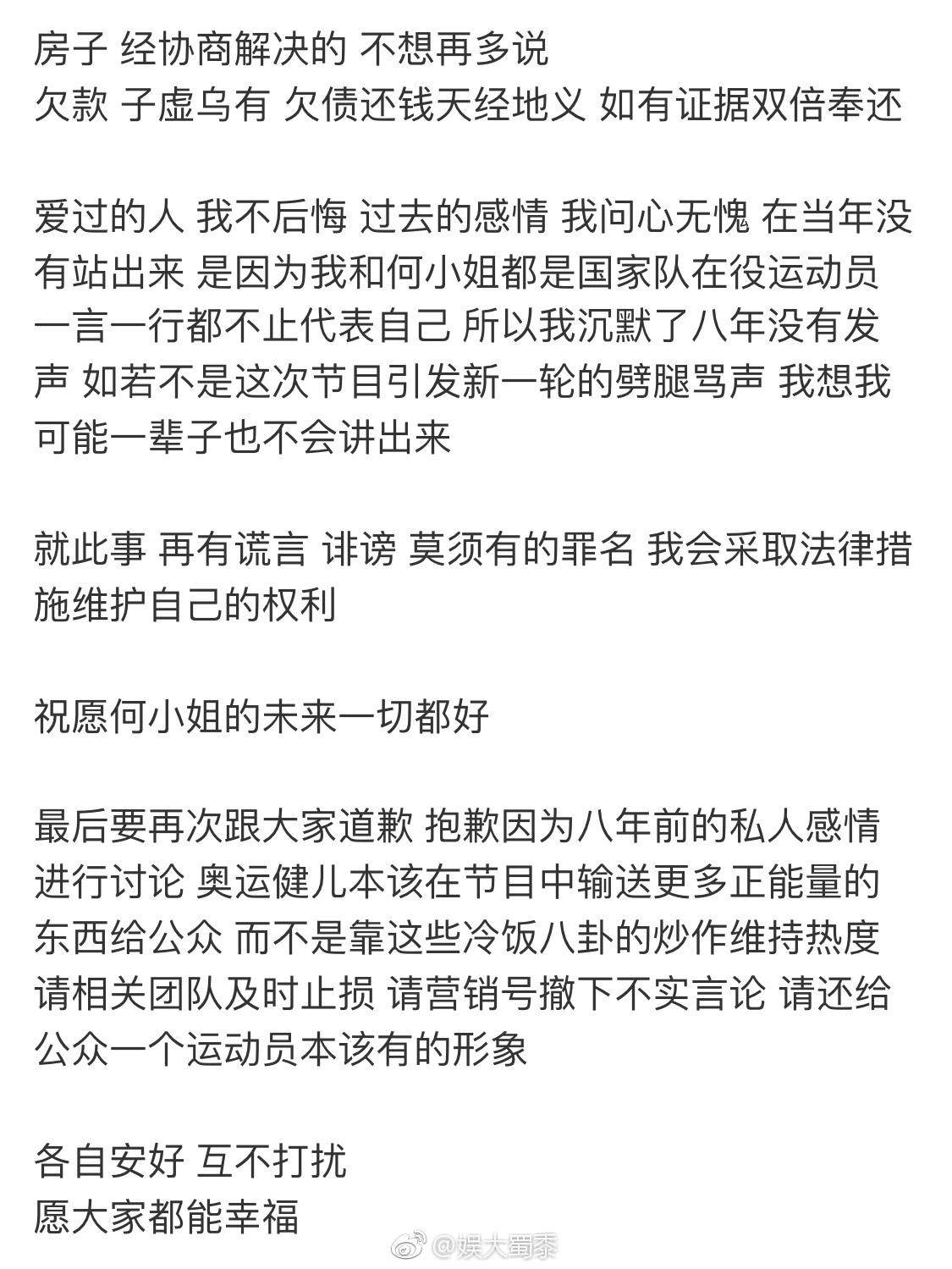 房子 经协商解决的 不想再多说
欠款 子虚乌有 欠债还钱天经地义 如有证据双倍奉还

爱过的人 我不后悔 过去的感情 我问心无愧 在当年没有站出来 是因为我和何小姐都是国家队在役运动员 一言一行都不止代表自己 所以我沉默了八年没有发声 如若不是这次节目引发新一轮的劈腿骂声 我想我可能一辈子也不会讲出来

就此事 再有谎言 诽谤 莫须有的罪名 我会采取法律措施维护自己的权利

祝愿何小姐的未来一切都好

最后要再次跟大家道歉 抱歉因为八年前的私人感情进行讨论 奥运健儿本该在节目中输送更多正能量的东西给公众 而不是靠这些冷饭八卦的炒作维持热度 请相关团队及时止损 请营销号撤下不实言论 请还给公众一个运动员本该有的形象

各自安好 互不打扰
愿大家都能幸福

@娱大蜀黍